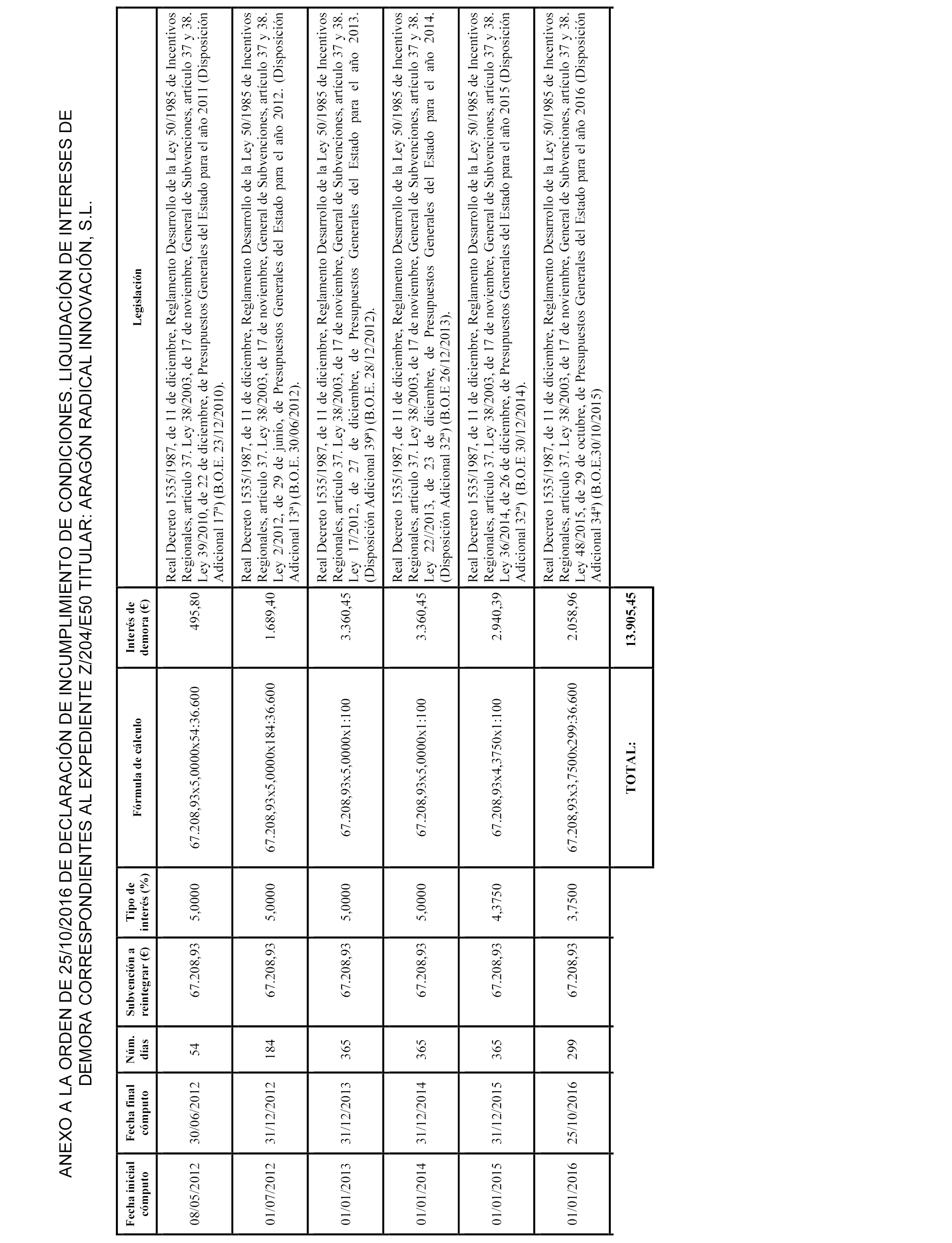 ANEXO A LA ORDEN DE 25/10/2016 DE DECLARACIÓN DE INCUMPLIMIENTO DE CONDICIONES. LIQUIDACIÓN DE INTERESES DE DEMORA CORRESPONDIENTES AL EXPEDIENTE Z/204/E50 TITULAR: ARAGÓN RADICAL INNOVACIÓN, S.L.

| Fecha inicial cómputo | Fecha final cómputo | Núm. días | Subvención a reintegrar (€) | Tipo de interés (%) | Fórmula de cálculo | Interés de demora (€) | Legislación |
|---|---|---|---|---|---|---|---|
| 08/05/2012 | 30/06/2012 | 54 | 67.208,93 | 5,0000 | 67.208,93x5,0000x54:36.600 | 495,80 | Real Decreto 1535/1987, de 11 de diciembre, Reglamento Desarrollo de la Ley 50/1985 de Incentivos Regionales, artículo 37. Ley 38/2003, de 17 de noviembre, General de Subvenciones, artículo 37 y 38. Ley 39/2010, de 22 de diciembre, de Presupuestos Generales del Estado para el año 2011 (Disposición Adicional 17ª) (B.O.E. 23/12/2010). |
| 01/07/2012 | 31/12/2012 | 184 | 67.208,93 | 5,0000 | 67.208,93x5,0000x184:36.600 | 1.689,40 | Real Decreto 1535/1987, de 11 de diciembre, Reglamento Desarrollo de la Ley 50/1985 de Incentivos Regionales, artículo 37. Ley 38/2003, de 17 de noviembre, General de Subvenciones, artículo 37 y 38. Ley 2/2012, de 29 de junio, de Presupuestos Generales del Estado para el año 2012. (Disposición Adicional 13ª) (B.O.E. 30/06/2012). |
| 01/01/2013 | 31/12/2013 | 365 | 67.208,93 | 5,0000 | 67.208,93x5,0000x1:100 | 3.360,45 | Real Decreto 1535/1987, de 11 de diciembre, Reglamento Desarrollo de la Ley 50/1985 de Incentivos Regionales, artículo 37. Ley 38/2003, de 17 de noviembre, General de Subvenciones, artículo 37 y 38. Ley 17/2012, de 27 de diciembre, de Presupuestos Generales del Estado para el año 2013. (Disposición Adicional 39ª) (B.O.E. 28/12/2012). |
| 01/01/2014 | 31/12/2014 | 365 | 67.208,93 | 5,0000 | 67.208,93x5,0000x1:100 | 3.360,45 | Real Decreto 1535/1987, de 11 de diciembre, Reglamento Desarrollo de la Ley 50/1985 de Incentivos Regionales, artículo 37. Ley 38/2003, de 17 de noviembre, General de Subvenciones, artículo 37 y 38. Ley 22//2013, de 23 de diciembre, de Presupuestos Generales del Estado para el año 2014. (Disposición Adicional 32ª) (B.O.E 26/12/2013). |
| 01/01/2015 | 31/12/2015 | 365 | 67.208,93 | 4,3750 | 67.208,93x4,3750x1:100 | 2.940,39 | Real Decreto 1535/1987, de 11 de diciembre, Reglamento Desarrollo de la Ley 50/1985 de Incentivos Regionales, artículo 37. Ley 38/2003, de 17 de noviembre, General de Subvenciones, artículo 37 y 38. Ley 36/2014, de 26 de diciembre, de Presupuestos Generales del Estado para el año 2015 (Disposición Adicional 32ª) (B.O.E 30/12/2014). |
| 01/01/2016 | 25/10/2016 | 299 | 67.208,93 | 3,7500 | 67.208,93x3,7500x299:36.600 | 2.058,96 | Real Decreto 1535/1987, de 11 de diciembre, Reglamento Desarrollo de la Ley 50/1985 de Incentivos Regionales, artículo 37. Ley 38/2003, de 17 de noviembre, General de Subvenciones, artículo 37 y 38. Ley 48/2015, de 29 de octubre, de Presupuestos Generales del Estado para el año 2016 (Disposición Adicional 34ª) (B.O.E.30/10/2015) |
| | | | | | TOTAL: | 13.905,45 | |